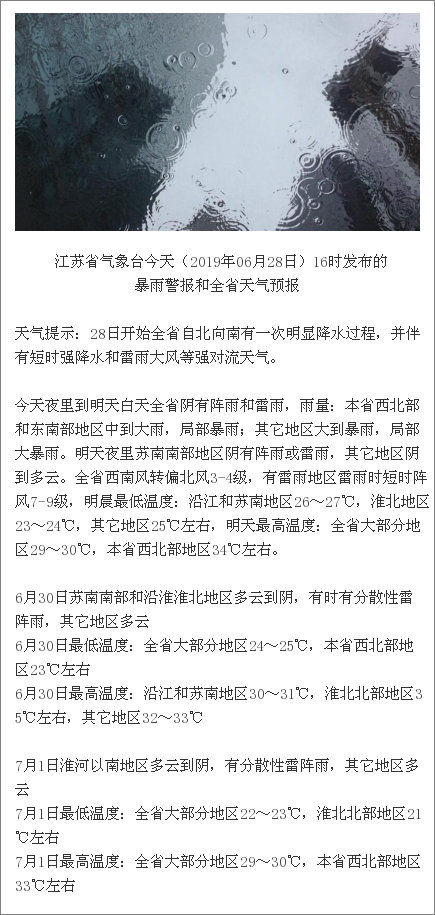 江苏省气象台今天（2019年06月28日）16时发布的
暴雨警报和全省天气预报

天气提示：28日开始全省自北向南有一次明显降水过程，并伴有短时强降水和雷雨大风等强对流天气。

今天夜里到明天白天全省阴有阵雨和雷雨，雨量：本省西北部和东南部地区中到大雨，局部暴雨；其它地区大到暴雨，局部大暴雨。明天夜里苏南南部地区阴有阵雨或雷雨，其它地区阴到多云。全省西南风转偏北风3-4级，有雷雨地区雷雨时短时阵风7-9级，明晨最低温度：沿江和苏南地区26～27℃，淮北地区23～24℃，其它地区25℃左右，明天最高温度：全省大部分地区29～30℃，本省西北部地区34℃左右。

6月30日苏南南部和沿淮淮北地区多云到阴，有时有分散性雷阵雨，其它地区多云
6月30日最低温度：全省大部分地区24～25℃，本省西北部地区23℃左右
6月30日最高温度：沿江和苏南地区30～31℃，淮北北部地区35℃左右，其它地区32～33℃

7月1日淮河以南地区多云到阴，有分散性雷阵雨，其它地区多云
7月1日最低温度：全省大部分地区22～23℃，淮北北部地区21℃左右
7月1日最高温度：全省大部分地区29～30℃，本省西北部地区33℃左右